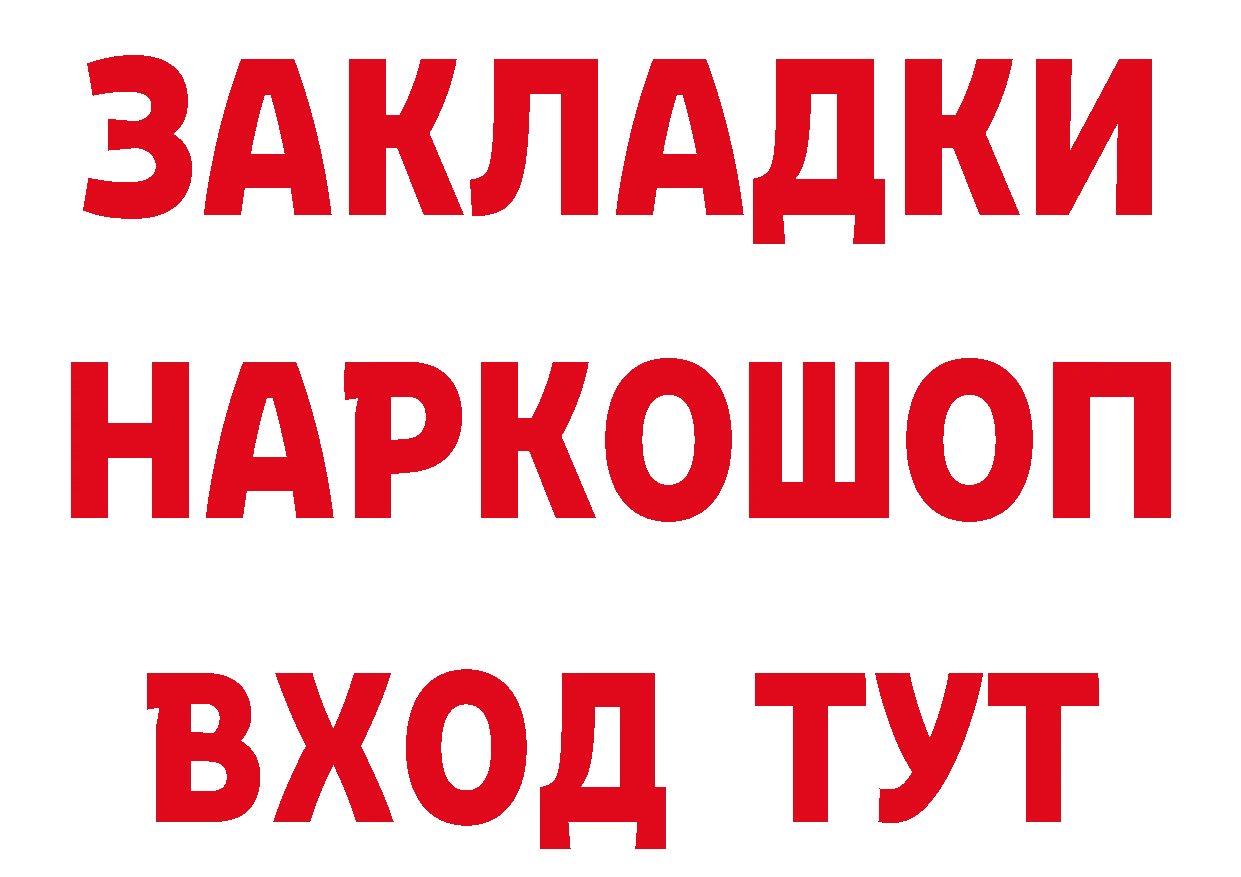 ЗАКЛАДКИ НАРКОШОП ВХОД ТУТ